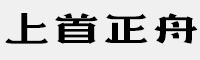 上首正舟